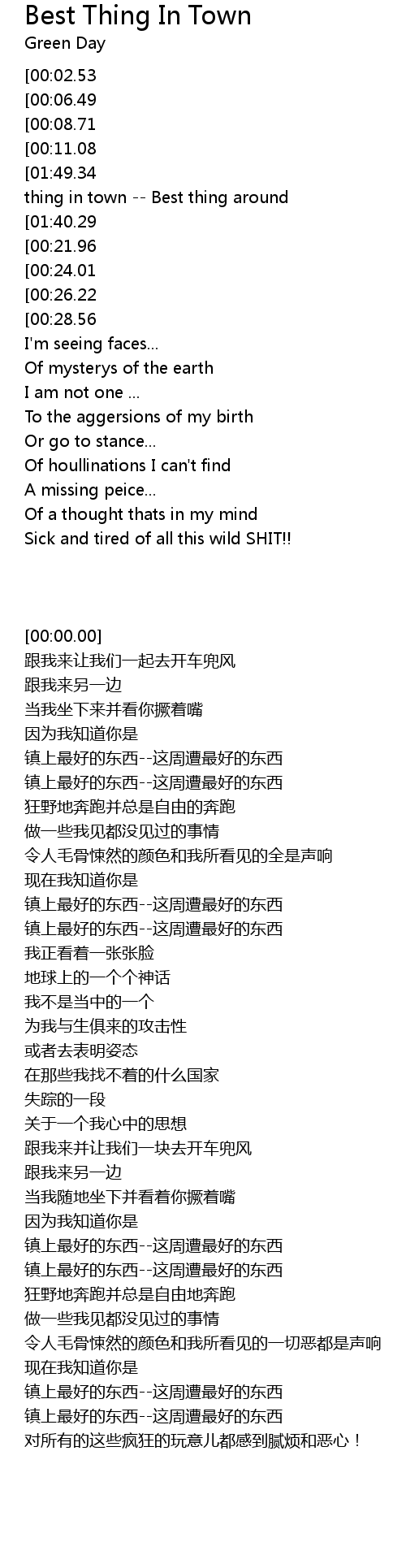 Best Thing In Town
Green Day

[00:02.53
[00:06.49
[00:08.71
[00:11.08
[01:49.34
thing in town -- Best thing around
[01:40.29
[00:21.96
[00:24.01
[00:26.22
[00:28.56
I'm seeing faces...
Of mysterys of the earth
I am not one ...
To the aggersions of my birth
Or go to stance...
Of houllinations I can't find
A missing peice...
Of a thought thats in my mind
Sick and tired of all this wild SHIT!!

[00:00.00]
跟我来让我们一起去开车兜风
跟我来另一边
当我坐下来并看你撅着嘴
因为我知道你是
镇上最好的东西--这周遭最好的东西
镇上最好的东西--这周遭最好的东西
狂野地奔跑并总是自由的奔跑
做一些我见都没见过的事情
令人毛骨悚然的颜色和我所看见的全是声响
现在我知道你是
镇上最好的东西--这周遭最好的东西
镇上最好的东西--这周遭最好的东西
我正看着一张张脸
地球上的一个个神话
我不是当中的一个
为我与生俱来的攻击性
或者去表明姿态
在那些我找不着的什么国家
失踪的一段
关于一个我心中的思想
跟我来并让我们一块去开车兜风
跟我来另一边
当我随地坐下并看着你撅着嘴
因为我知道你是
镇上最好的东西--这周遭最好的东西
镇上最好的东西--这周遭最好的东西
狂野地奔跑并总是自由地奔跑
做一些我见都没见过的事情
令人毛骨悚然的颜色和我所看见的一切恶都是声响
现在我知道你是
镇上最好的东西--这周遭最好的东西
镇上最好的东西--这周遭最好的东西
对所有的这些疯狂的玩意儿都感到腻烦和恶心！